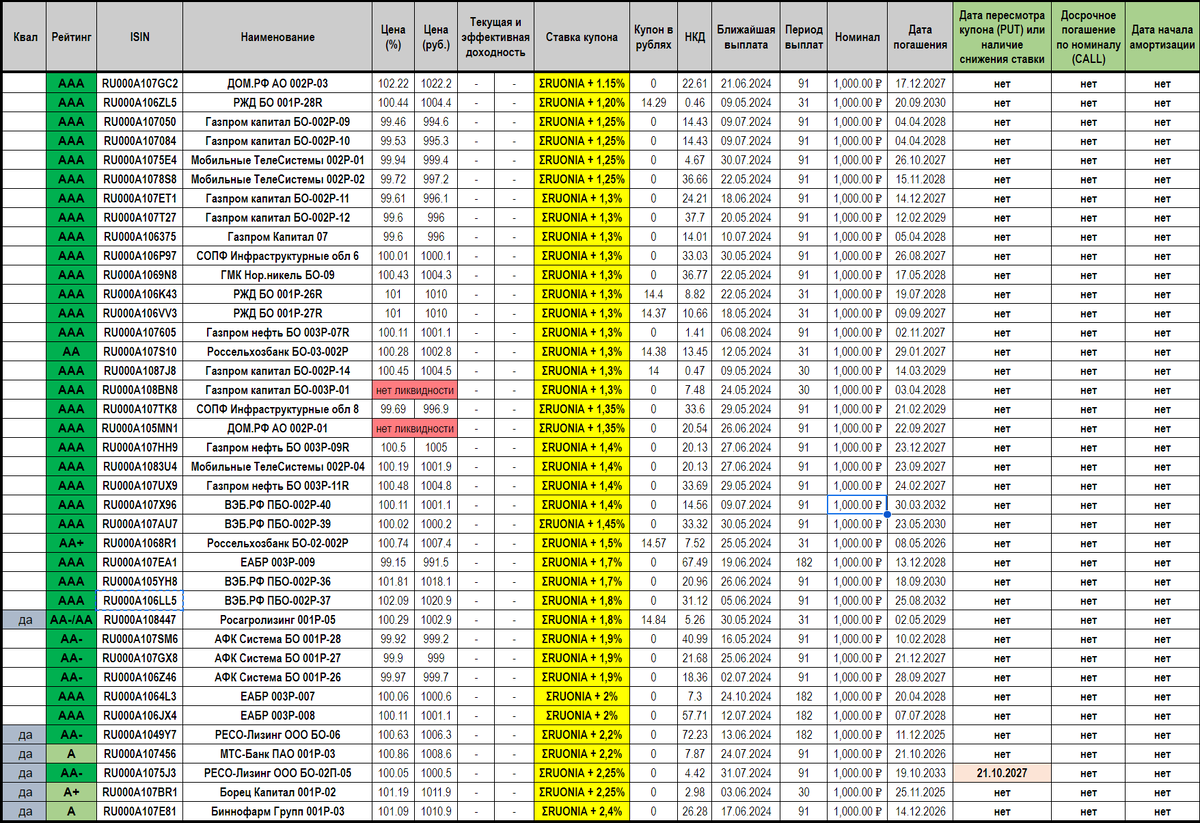 | Квал | Рейтинг | ISIN | Наименование | Цена (%) | Цена (руб.) | Текущая и эффективная доходность | | Ставка купона | Купон в рублях | НКД | Ближайшая выплата | Период выплат | Номинал | Дата погашения | Дата пересмотра купона (PUT) или наличие снижения ставки | Досрочное погашение по номиналу (CALL) | Дата начала амортизации |
|---|---|---|---|---|---|---|---|---|---|---|---|---|---|---|---|---|---|
| | AAA | RU000A107GC2 | ДОМ.РФ АО 002Р-03 | 102.22 | 1022.2 | - | - | ΣRUONIA + 1,15% | 0 | 22.61 | 21.06.2024 | 91 | 1,000.00 ₽ | 17.12.2027 | нет | нет | нет |
| | AAA | RU000A106ZL5 | РЖД БО 001Р-28R | 100.44 | 1004.4 | - | - | ΣRUONIA + 1,20% | 14.29 | 0.46 | 09.05.2024 | 31 | 1,000.00 ₽ | 20.09.2030 | нет | нет | нет |
| | AAA | RU000A107050 | Газпром капитал БО-002Р-09 | 99.46 | 994.6 | - | - | ΣRUONIA + 1,25% | 0 | 14.43 | 09.07.2024 | 91 | 1,000.00 ₽ | 04.04.2028 | нет | нет | нет |
| | AAA | RU000A107084 | Газпром капитал БО-002Р-10 | 99.53 | 995.3 | - | - | ΣRUONIA + 1,25% | 0 | 14.43 | 09.07.2024 | 91 | 1,000.00 ₽ | 04.04.2028 | нет | нет | нет |
| | AAA | RU000A1075E4 | Мобильные ТелеСистемы 002Р-01 | 99.94 | 999.4 | - | - | ΣRUONIA + 1,25% | 0 | 4.67 | 30.07.2024 | 91 | 1,000.00 ₽ | 26.10.2027 | нет | нет | нет |
| | AAA | RU000A1078S8 | Мобильные ТелеСистемы 002Р-02 | 99.72 | 997.2 | - | - | ΣRUONIA + 1,25% | 0 | 36.66 | 22.05.2024 | 91 | 1,000.00 ₽ | 15.11.2028 | нет | нет | нет |
| | AAA | RU000A107ET1 | Газпром капитал БО-002Р-11 | 99.61 | 996.1 | - | - | ΣRUONIA + 1,3% | 0 | 24.21 | 18.06.2024 | 91 | 1,000.00 ₽ | 14.12.2027 | нет | нет | нет |
| | AAA | RU000A107T27 | Газпром капитал БО-002Р-12 | 99.6 | 996 | - | - | ΣRUONIA + 1,3% | 0 | 37.7 | 20.05.2024 | 91 | 1,000.00 ₽ | 12.02.2029 | нет | нет | нет |
| | AAA | RU000A106375 | Газпром Капитал 07 | 99.6 | 996 | - | - | ΣRUONIA + 1,3% | 0 | 14.01 | 10.07.2024 | 91 | 1,000.00 ₽ | 05.04.2028 | нет | нет | нет |
| | AAA | RU000A106P97 | СОПФ Инфраструктурные обл 6 | 100.01 | 1000.1 | - | - | ΣRUONIA + 1,3% | 0 | 33.03 | 30.05.2024 | 91 | 1,000.00 ₽ | 26.08.2027 | нет | нет | нет |
| | AAA | RU000A1069N8 | ГМК Нор.никель БО-09 | 100.43 | 1004.3 | - | - | ΣRUONIA + 1,3% | 0 | 36.77 | 22.05.2024 | 91 | 1,000.00 ₽ | 17.05.2028 | нет | нет | нет |
| | AAA | RU000A106K43 | РЖД БО 001Р-26R | 101 | 1010 | - | - | ΣRUONIA + 1,3% | 14.4 | 8.82 | 22.05.2024 | 31 | 1,000.00 ₽ | 19.07.2028 | нет | нет | нет |
| | AAA | RU000A106VV3 | РЖД БО 001Р-27R | 101 | 1010 | - | - | ΣRUONIA + 1,3% | 14.37 | 10.66 | 18.05.2024 | 31 | 1,000.00 ₽ | 09.09.2027 | нет | нет | нет |
| | AAA | RU000A107605 | Газпром нефть БО 003Р-07R | 100.11 | 1001.1 | - | - | ΣRUONIA + 1,3% | 0 | 1.41 | 06.08.2024 | 91 | 1,000.00 ₽ | 02.11.2027 | нет | нет | нет |
| | AA | RU000A107S10 | Россельхозбанк БО-03-002Р | 100.28 | 1002.8 | - | - | ΣRUONIA + 1,3% | 14.38 | 13.45 | 12.05.2024 | 31 | 1,000.00 ₽ | 29.01.2027 | нет | нет | нет |
| | AAA | RU000A1087J8 | Газпром капитал БО-002Р-14 | 100.45 | 1004.5 | - | - | ΣRUONIA + 1,3% | 14 | 0.47 | 09.05.2024 | 30 | 1,000.00 ₽ | 14.03.2029 | нет | нет | нет |
| | AAA | RU000A108BN8 | Газпром капитал БО-003Р-01 | нет ликвидности | | - | - | ΣRUONIA + 1,3% | 0 | 7.48 | 24.05.2024 | 30 | 1,000.00 ₽ | 03.04.2028 | нет | нет | нет |
| | AAA | RU000A107TK8 | СОПФ Инфраструктурные обл 8 | 99.69 | 996.9 | - | - | ΣRUONIA + 1,35% | 0 | 33.6 | 29.05.2024 | 91 | 1,000.00 ₽ | 21.02.2029 | нет | нет | нет |
| | AAA | RU000A105MN1 | ДОМ.РФ АО 002Р-01 | нет ликвидности | | - | - | ΣRUONIA + 1,35% | 0 | 20.54 | 26.06.2024 | 91 | 1,000.00 ₽ | 22.09.2027 | нет | нет | нет |
| | AAA | RU000A107HH9 | Газпром нефть БО 003Р-09R | 100.5 | 1005 | - | - | ΣRUONIA + 1,4% | 0 | 20.13 | 27.06.2024 | 91 | 1,000.00 ₽ | 23.12.2027 | нет | нет | нет |
| | AAA | RU000A1083U4 | Мобильные ТелеСистемы 002Р-04 | 100.19 | 1001.9 | - | - | ΣRUONIA + 1,4% | 0 | 20.13 | 27.06.2024 | 91 | 1,000.00 ₽ | 23.09.2027 | нет | нет | нет |
| | AAA | RU000A107UX9 | Газпром нефть БО 003Р-11R | 100.48 | 1004.8 | - | - | ΣRUONIA + 1,4% | 0 | 33.69 | 29.05.2024 | 91 | 1,000.00 ₽ | 24.02.2027 | нет | нет | нет |
| | AAA | RU000A107X96 | ВЭБ.РФ ПБО-002Р-40 | 100.11 | 1001.1 | - | - | ΣRUONIA + 1,4% | 0 | 14.56 | 09.07.2024 | 91 | 1,000.00 ₽ | 30.03.2032 | нет | нет | нет |
| | AAA | RU000A107AU7 | ВЭБ.РФ ПБО-002Р-39 | 100.02 | 1000.2 | - | - | ΣRUONIA + 1,45% | 0 | 33.32 | 30.05.2024 | 91 | 1,000.00 ₽ | 23.05.2030 | нет | нет | нет |
| | AA+ | RU000A1068R1 | Россельхозбанк БО-02-002Р | 100.74 | 1007.4 | - | - | ΣRUONIA + 1,5% | 14.57 | 7.52 | 25.05.2024 | 31 | 1,000.00 ₽ | 08.05.2026 | нет | нет | нет |
| | AAA | RU000A107EA1 | ЕАБР 003Р-009 | 99.15 | 991.5 | - | - | ΣRUONIA + 1,7% | 0 | 67.49 | 19.06.2024 | 182 | 1,000.00 ₽ | 13.12.2028 | нет | нет | нет |
| | AAA | RU000A105YH8 | ВЭБ.РФ ПБО-002Р-36 | 101.81 | 1018.1 | - | - | ΣRUONIA + 1,7% | 0 | 20.96 | 26.06.2024 | 91 | 1,000.00 ₽ | 18.09.2030 | нет | нет | нет |
| | AAA | RU000A106LL5 | ВЭБ.РФ ПБО-002Р-37 | 102.09 | 1020.9 | - | - | ΣRUONIA + 1,8% | 0 | 31.12 | 05.06.2024 | 91 | 1,000.00 ₽ | 25.08.2032 | нет | нет | нет |
| да | AA-/AA | RU000A108447 | Росагролизинг 001Р-05 | 100.29 | 1002.9 | - | - | ΣRUONIA + 1,8% | 14.84 | 5.26 | 30.05.2024 | 31 | 1,000.00 ₽ | 02.05.2029 | нет | нет | нет |
| | AA- | RU000A107SM6 | АФК Система БО 001Р-28 | 99.92 | 999.2 | - | - | ΣRUONIA + 1,9% | 0 | 40.99 | 16.05.2024 | 91 | 1,000.00 ₽ | 10.02.2028 | нет | нет | нет |
| | AA- | RU000A107GX8 | АФК Система БО 001Р-27 | 99.9 | 999 | - | - | ΣRUONIA + 1,9% | 0 | 21.68 | 25.06.2024 | 91 | 1,000.00 ₽ | 21.12.2027 | нет | нет | нет |
| | AA- | RU000A106Z46 | АФК Система БО 001Р-26 | 99.97 | 999.7 | - | - | ΣRUONIA + 1,9% | 0 | 18.36 | 02.07.2024 | 91 | 1,000.00 ₽ | 28.09.2027 | нет | нет | нет |
| | AAA | RU000A1064L3 | ЕАБР 003Р-007 | 100.06 | 1000.6 | - | - | ΣRUONIA + 2% | 0 | 7.3 | 24.10.2024 | 182 | 1,000.00 ₽ | 20.04.2028 | нет | нет | нет |
| | AAA | RU000A106JX4 | ЕАБР 003Р-008 | 100.11 | 1001.1 | - | - | ΣRUONIA + 2% | 0 | 57.71 | 12.07.2024 | 182 | 1,000.00 ₽ | 07.07.2028 | нет | нет | нет |
| да | AA- | RU000A1049Y7 | РЕСО-Лизинг ООО БО-06 | 100.63 | 1006.3 | - | - | ΣRUONIA + 2,2% | 0 | 72.23 | 13.06.2024 | 182 | 1,000.00 ₽ | 11.12.2025 | нет | нет | нет |
| да | A | RU000A107456 | МТС-Банк ПАО 001Р-03 | 100.86 | 1008.6 | - | - | ΣRUONIA + 2,2% | 0 | 7.87 | 24.07.2024 | 91 | 1,000.00 ₽ | 21.10.2026 | нет | нет | нет |
| да | AA- | RU000A1075J3 | РЕСО-Лизинг ООО БО-02П-05 | 100.05 | 1000.5 | - | - | ΣRUONIA + 2,25% | 0 | 4.42 | 31.07.2024 | 91 | 1,000.00 ₽ | 19.10.2033 | 21.10.2027 | нет | нет |
| да | A+ | RU000A107BR1 | Борец Капитал 001Р-02 | 101.19 | 1011.9 | - | - | ΣRUONIA + 2,25% | 0 | 2.98 | 03.06.2024 | 30 | 1,000.00 ₽ | 25.11.2025 | нет | нет | нет |
| да | A | RU000A107E81 | Биннофарм Групп 001Р-03 | 101.09 | 1010.9 | - | - | ΣRUONIA + 2,4% | 0 | 26.28 | 17.06.2024 | 91 | 1,000.00 ₽ | 14.12.2026 | нет | нет | нет |